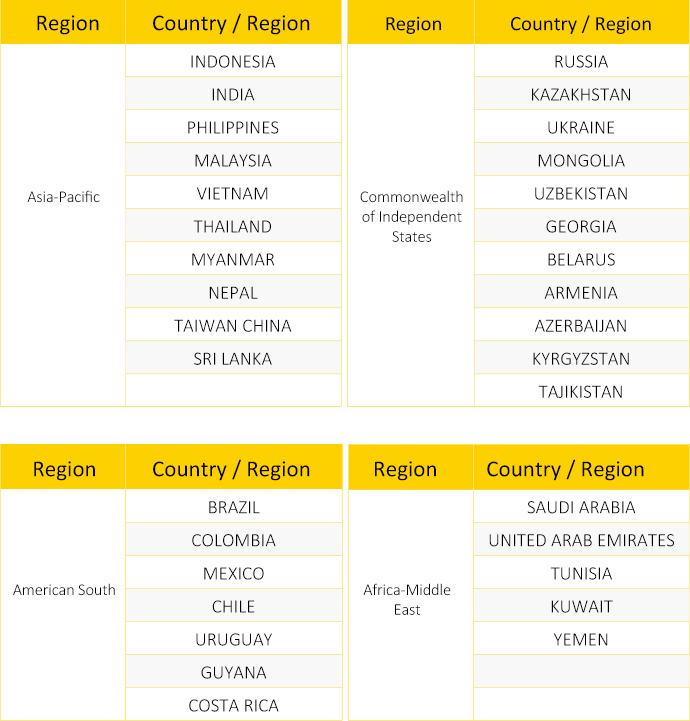 | Region | Country / Region |
|---|---|
| Asia-Pacific | INDONESIA |
| | INDIA |
| | PHILIPPINES |
| | MALAYSIA |
| | VIETNAM |
| | THAILAND |
| | MYANMAR |
| | NEPAL |
| | TAIWAN CHINA |
| | SRI LANKA |
| | |

| Region | Country / Region |
|---|---|
| Commonwealth of Independent States | RUSSIA |
| | KAZAKHSTAN |
| | UKRAINE |
| | MONGOLIA |
| | UZBEKISTAN |
| | GEORGIA |
| | BELARUS |
| | ARMENIA |
| | AZERBAIJAN |
| | KYRGYZSTAN |
| | TAJIKISTAN |

| Region | Country / Region |
|---|---|
| American South | BRAZIL |
| | COLOMBIA |
| | MEXICO |
| | CHILE |
| | URUGUAY |
| | GUYANA |
| | COSTA RICA |

| Region | Country / Region |
|---|---|
| Africa-Middle East | SAUDI ARABIA |
| | UNITED ARAB EMIRATES |
| | TUNISIA |
| | KUWAIT |
| | YEMEN |
| | |
| | |